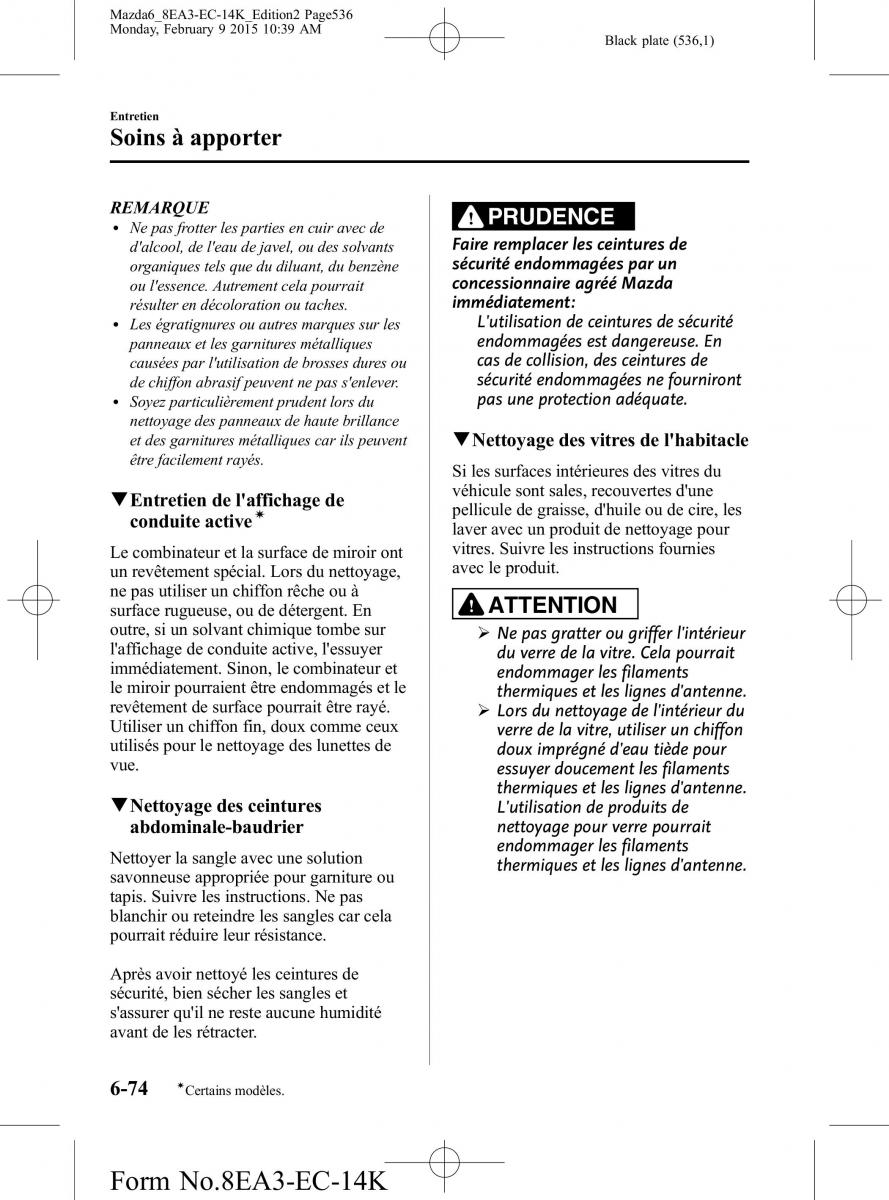 Mazda6_8EA3-EC-14K_Edition2 Page536
Monday, February 9 2015 10:39 AM

Black plate (536,1)

Entretien
Soins à apporter

REMARQUE
• Ne pas frotter les parties en cuir avec de d'alcool, de l'eau de javel, ou des solvants organiques tels que du diluant, du benzène ou l'essence. Autrement cela pourrait résulter en décoloration ou taches.
• Les égratignures ou autres marques sur les panneaux et les garnitures métalliques causées par l'utilisation de brosses dures ou de chiffon abrasif peuvent ne pas s'enlever.
• Soyez particulièrement prudent lors du nettoyage des panneaux de haute brillance et des garnitures métalliques car ils peuvent être facilement rayés.

▼Entretien de l'affichage de conduite active*

Le combinateur et la surface de miroir ont un revêtement spécial. Lors du nettoyage, ne pas utiliser un chiffon rêche ou à surface rugueuse, ou de détergent. En outre, si un solvant chimique tombe sur l'affichage de conduite active, l'essuyer immédiatement. Sinon, le combinateur et le miroir pourraient être endommagés et le revêtement de surface pourrait être rayé. Utiliser un chiffon fin, doux comme ceux utilisés pour le nettoyage des lunettes de vue.

▼Nettoyage des ceintures abdominale-baudrier

Nettoyer la sangle avec une solution savonneuse appropriée pour garniture ou tapis. Suivre les instructions. Ne pas blanchir ou reteindre les sangles car cela pourrait réduire leur résistance.

Après avoir nettoyé les ceintures de sécurité, bien sécher les sangles et s'assurer qu'il ne reste aucune humidité avant de les rétracter.

PRUDENCE

Faire remplacer les ceintures de sécurité endommagées par un concessionnaire agréé Mazda immédiatement:
L'utilisation de ceintures de sécurité endommagées est dangereuse. En cas de collision, des ceintures de sécurité endommagées ne fourniront pas une protection adéquate.

▼Nettoyage des vitres de l'habitacle

Si les surfaces intérieures des vitres du véhicule sont sales, recouvertes d'une pellicule de graisse, d'huile ou de cire, les laver avec un produit de nettoyage pour vitres. Suivre les instructions fournies avec le produit.

ATTENTION

➢ Ne pas gratter ou griffer l'intérieur du verre de la vitre. Cela pourrait endommager les filaments thermiques et les lignes d'antenne.
➢ Lors du nettoyage de l'intérieur du verre de la vitre, utiliser un chiffon doux imprégné d'eau tiède pour essuyer doucement les filaments thermiques et les lignes d'antenne. L'utilisation de produits de nettoyage pour verre pourrait endommager les filaments thermiques et les lignes d'antenne.

6-74 *Certains modèles.

Form No.8EA3-EC-14K